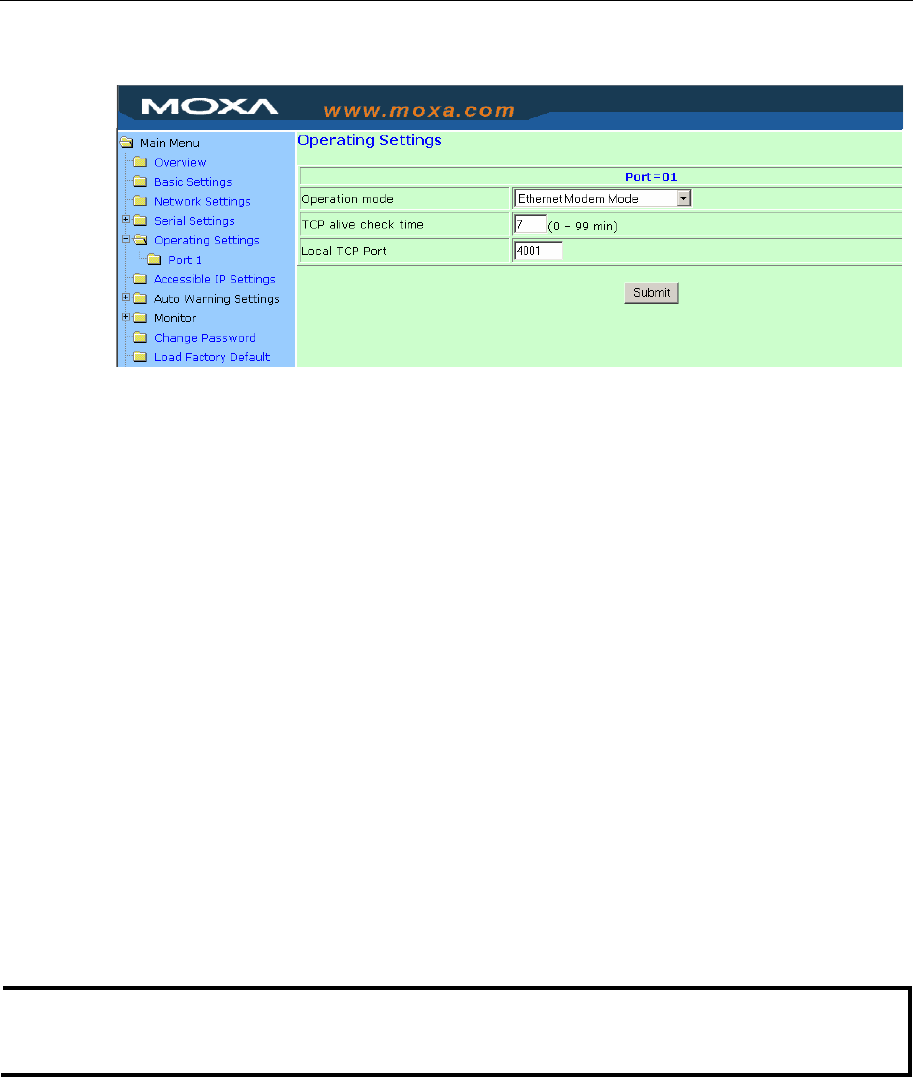 MOXA www.moxa.com

Main Menu
Overview
Basic Settings
Network Settings
Serial Settings
Operating Settings
Port 1
Accessible IP Settings
Auto Warning Settings
Monitor
Change Password
Load Factory Default

Operating Settings

Port = 01

Operation mode Ethernet Modem Mode
TCP alive check time 7 (0 - 99 min)
Local TCP Port 4001

Submit